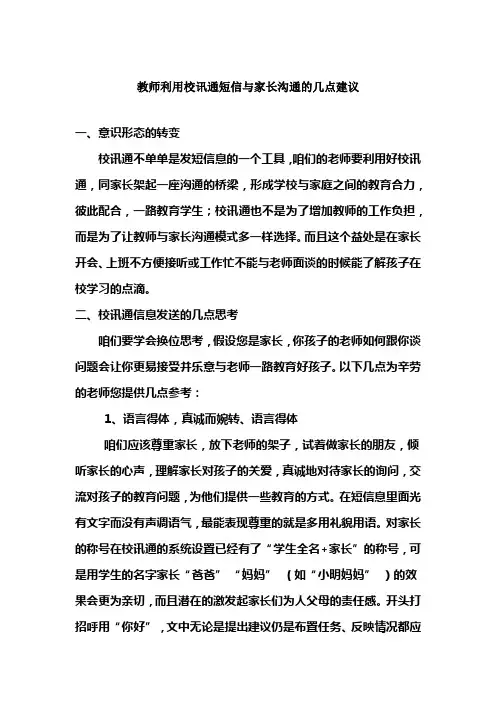 教师利用校讯通短信与家长沟通的几点建议

一、意识形态的转变

校讯通不单单是发短信息的一个工具，咱们的老师要利用好校讯通，同家长架起一座沟通的桥梁，形成学校与家庭之间的教育合力，彼此配合，一路教育学生；校讯通也不是为了增加教师的工作负担，而是为了让教师与家长沟通模式多一样选择。而且这个益处是在家长开会、上班不方便接听或工作忙不能与老师面谈的时候能了解孩子在校学习的点滴。

二、校讯通信息发送的几点思考

咱们要学会换位思考，假设您是家长，你孩子的老师如何跟你谈问题会让你更易接受并乐意与老师一路教育好孩子。以下几点为辛劳的老师您提供几点参考：

1、语言得体，真诚而婉转、语言得体

咱们应该尊重家长，放下老师的架子，试着做家长的朋友，倾听家长的心声，理解家长对孩子的关爱，真诚地对待家长的询问，交流对孩子的教育问题，为他们提供一些教育的方式。在短信息里面光有文字而没有声调语气，最能表现尊重的就是多用礼貌用语。对家长的称号在校讯通的系统设置已经有了“学生全名+家长”的称号，可是用学生的名字家长“爸爸”“妈妈”（如“小明妈妈”）的效果会更为亲切，而且潜在的激发起家长们为人父母的责任感。开头打招呼用“你好”，文中无论是提出建议仍是布置任务、反映情况都应